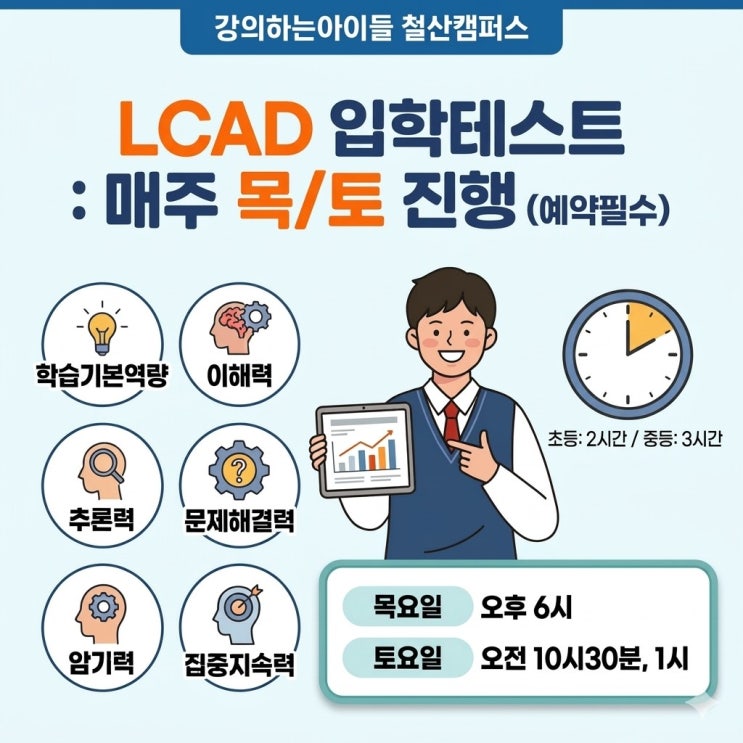 강의하는아이들 철산캠퍼스

LCAD 입학테스트
: 매주 목/토 진행 (예약필수)

학습기본역량

이해력

추론력

문제해결력

암기력

집중지속력

초등: 2시간 / 중등: 3시간

목요일 오후 6시
토요일 오전 10시30분, 1시